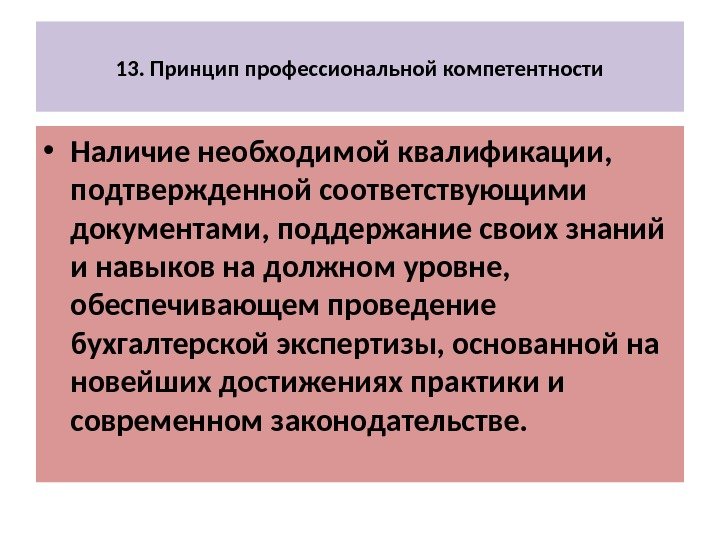 13. Принцип профессиональной компетентности

• Наличие необходимой квалификации, подтвержденной соответствующими документами, поддержание своих знаний и навыков на должном уровне, обеспечивающем проведение бухгалтерской экспертизы, основанной на новейших достижениях практики и современном законодательстве.